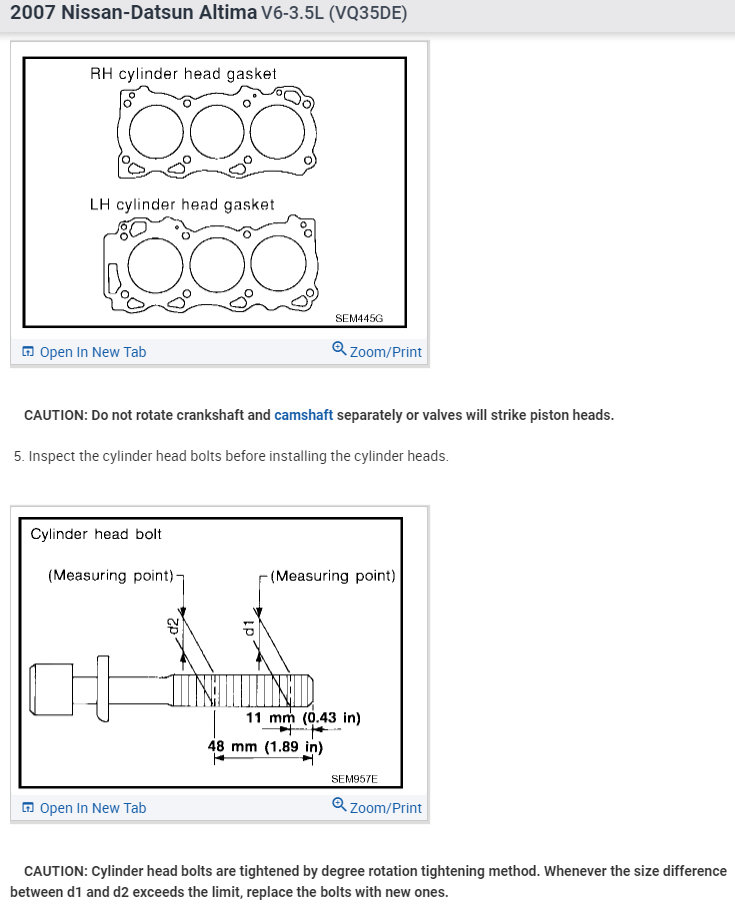 2007 Nissan-Datsun Altima V6-3.5L (VQ35DE)

RH cylinder head gasket

LH cylinder head gasket

SEM445G

Open In New Tab

Zoom/Print

CAUTION: Do not rotate crankshaft and camshaft separately or valves will strike piston heads.

5. Inspect the cylinder head bolts before installing the cylinder heads.

Cylinder head bolt

(Measuring point)

(Measuring point)

d2

d1

11 mm (0.43 in)

48 mm (1.89 in)

SEM957E

Open In New Tab

Zoom/Print

CAUTION: Cylinder head bolts are tightened by degree rotation tightening method. Whenever the size difference between d1 and d2 exceeds the limit, replace the bolts with new ones.